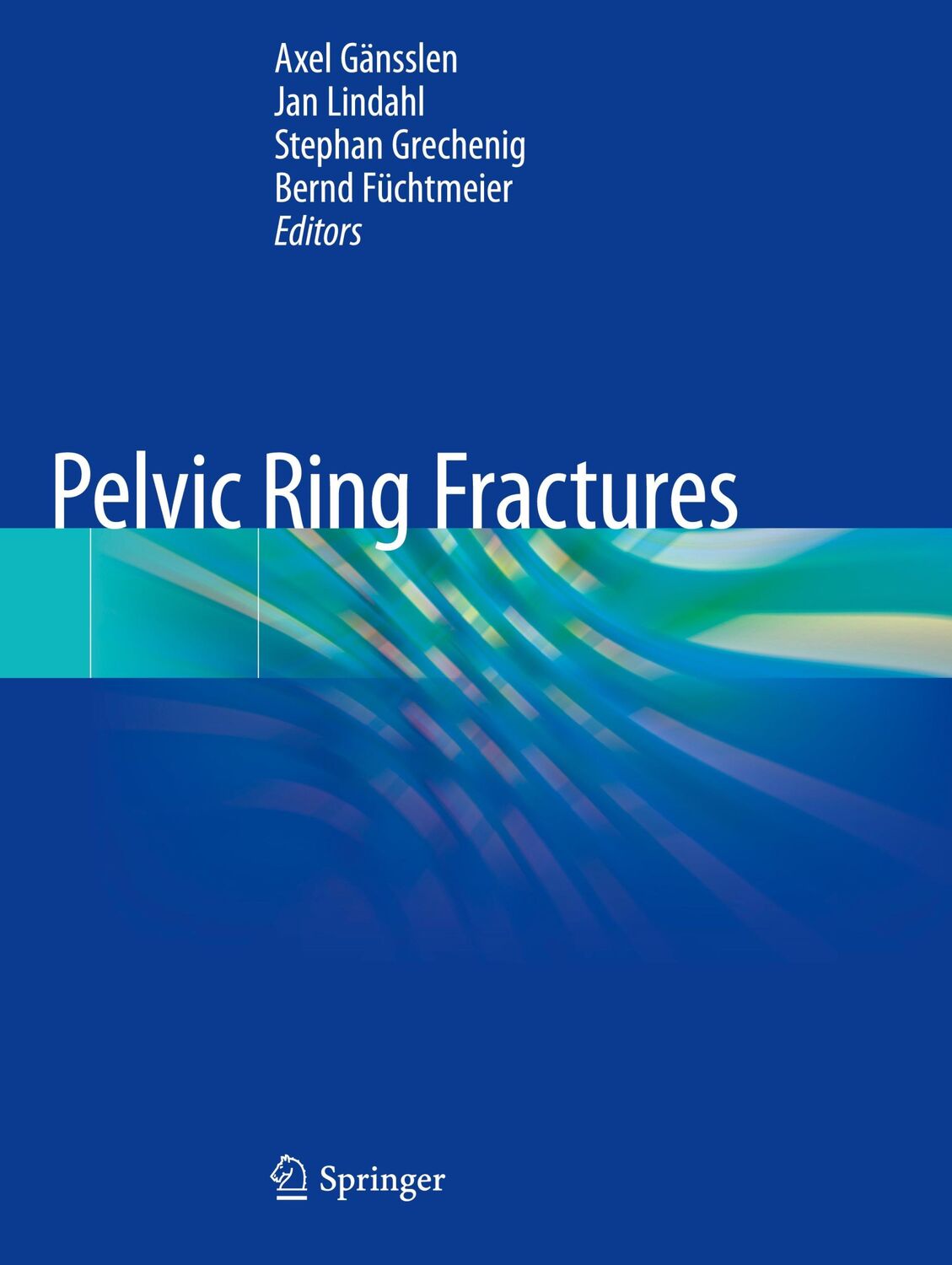 Axel Gänsslen
Jan Lindahl
Stephan Grechenig
Bernd Füchtmeier
Editors

Pelvic Ring Fractures

Springer